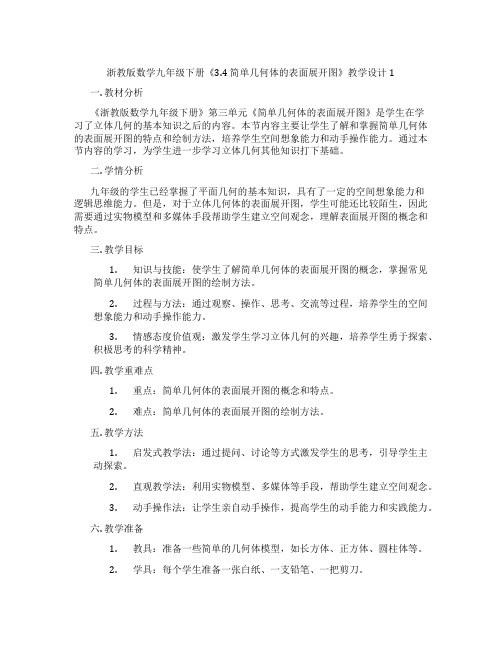 浙教版数学九年级下册《3.4 简单几何体的表面展开图》教学设计 1

一. 教材分析

《浙教版数学九年级下册》第三单元《简单几何体的表面展开图》是学生在学习了立体几何的基本知识之后的内容。本节内容主要让学生了解和掌握简单几何体的表面展开图的特点和绘制方法，培养学生空间想象能力和动手操作能力。通过本节内容的学习，为学生进一步学习立体几何其他知识打下基础。

二. 学情分析

九年级的学生已经掌握了平面几何的基本知识，具有了一定的空间想象能力和逻辑思维能力。但是，对于立体几何体的表面展开图，学生可能还比较陌生，因此需要通过实物模型和多媒体手段帮助学生建立空间观念，理解表面展开图的概念和特点。

三. 教学目标

1. 知识与技能：使学生了解简单几何体的表面展开图的概念，掌握常见简单几何体的表面展开图的绘制方法。

2. 过程与方法：通过观察、操作、思考、交流等过程，培养学生的空间想象能力和动手操作能力。

3. 情感态度价值观：激发学生学习立体几何的兴趣，培养学生勇于探索、积极思考的科学精神。

四. 教学重难点

1. 重点：简单几何体的表面展开图的概念和特点。

2. 难点：简单几何体的表面展开图的绘制方法。

五. 教学方法

1. 启发式教学法：通过提问、讨论等方式激发学生的思考，引导学生主动探索。

2. 直观教学法：利用实物模型、多媒体等手段，帮助学生建立空间观念。

3. 动手操作法：让学生亲自动手操作，提高学生的动手能力和实践能力。

六. 教学准备

1. 教具：准备一些简单的几何体模型，如长方体、正方体、圆柱体等。

2. 学具：每个学生准备一张白纸、一支铅笔、一把剪刀。